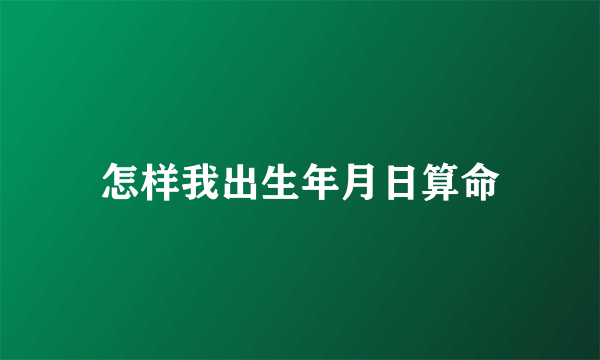 怎样我出生年月日算命